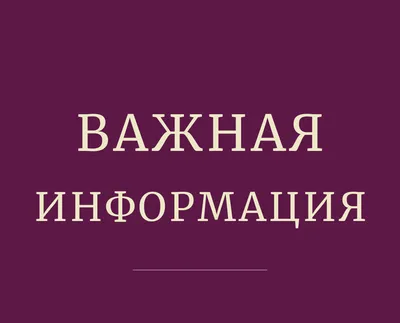 ВАЖНАЯ
ИНФОРМАЦИЯ